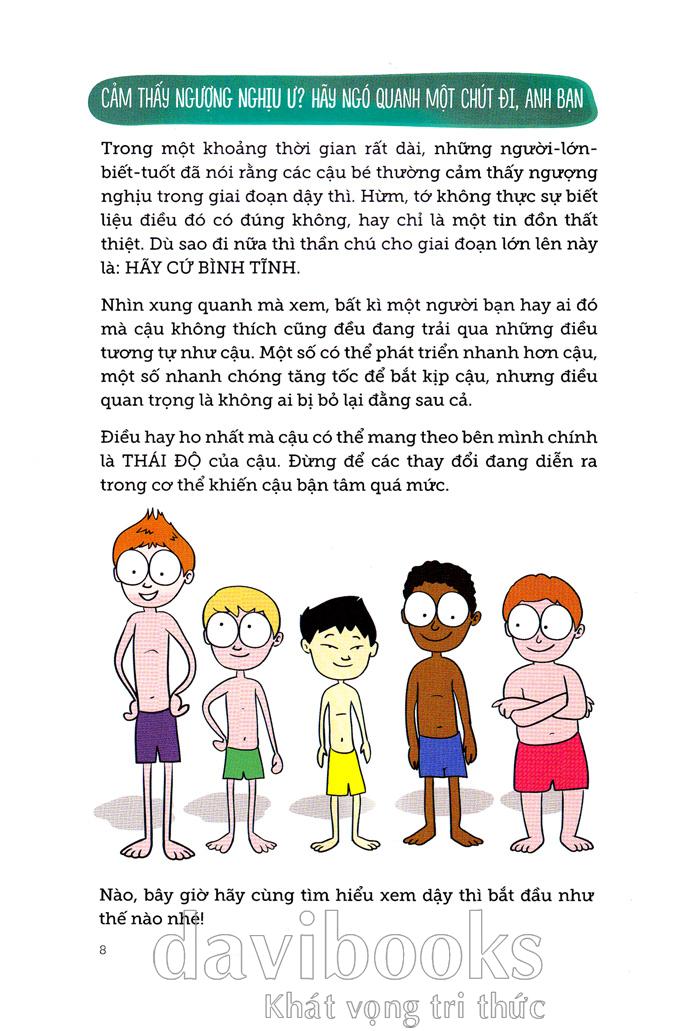 CẢM THẤY NGƯỢNG NGHỊU Ư? HÃY NGÓ QUANH MỘT CHÚT ĐI, ANH BẠN

Trong một khoảng thời gian rất dài, những người-lớn-biết-tuốt đã nói rằng các cậu bé thường cảm thấy ngượng nghịu trong giai đoạn dậy thì. Hừm, tớ không thực sự biết liệu điều đó có đúng không, hay chỉ là một tin đồn thất thiệt. Dù sao đi nữa thì thần chú cho giai đoạn lớn lên này là: HÃY CỨ BÌNH TĨNH.

Nhìn xung quanh mà xem, bất kì một người bạn hay ai đó mà cậu không thích cũng đều đang trải qua những điều tương tự như cậu. Một số có thể phát triển nhanh hơn cậu, một số nhanh chóng tăng tốc để bắt kịp cậu, nhưng điều quan trọng là không ai bị bỏ lại đằng sau cả.

Điều hay ho nhất mà cậu có thể mang theo bên mình chính là THÁI ĐỘ của cậu. Đừng để các thay đổi đang diễn ra trong cơ thể khiến cậu bận tâm quá mức.

Nào, bây giờ hãy cùng tìm hiểu xem dậy thì bắt đầu như thế nào nhé!

8

davibooks
Khát vọng tri thức